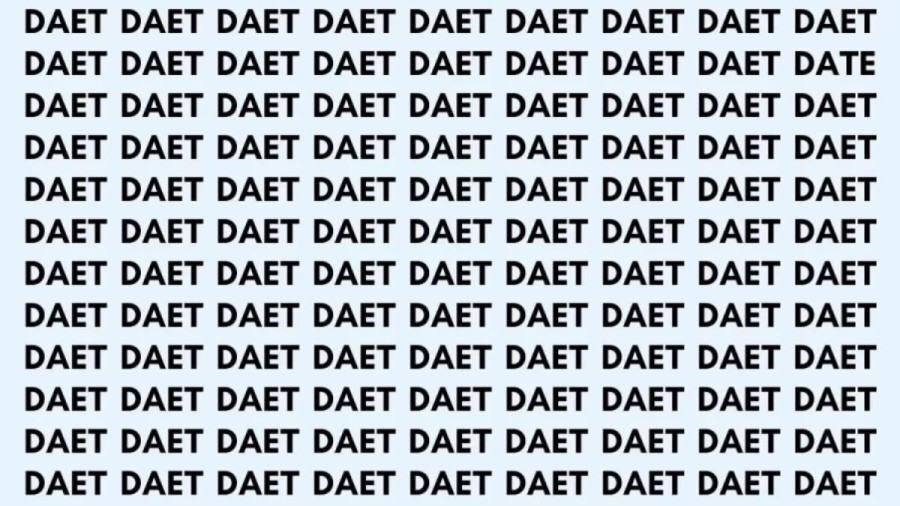 DAET DAET DAET DAET DAET DAET DAET DAET DAET
DAET DAET DAET DAET DAET DAET DAET DAET DATE
DAET DAET DAET DAET DAET DAET DAET DAET DAET
DAET DAET DAET DAET DAET DAET DAET DAET DAET
DAET DAET DAET DAET DAET DAET DAET DAET DAET
DAET DAET DAET DAET DAET DAET DAET DAET DAET
DAET DAET DAET DAET DAET DAET DAET DAET DAET
DAET DAET DAET DAET DAET DAET DAET DAET DAET
DAET DAET DAET DAET DAET DAET DAET DAET DAET
DAET DAET DAET DAET DAET DAET DAET DAET DAET
DAET DAET DAET DAET DAET DAET DAET DAET DAET
DAET DAET DAET DAET DAET DAET DAET DAET DAET